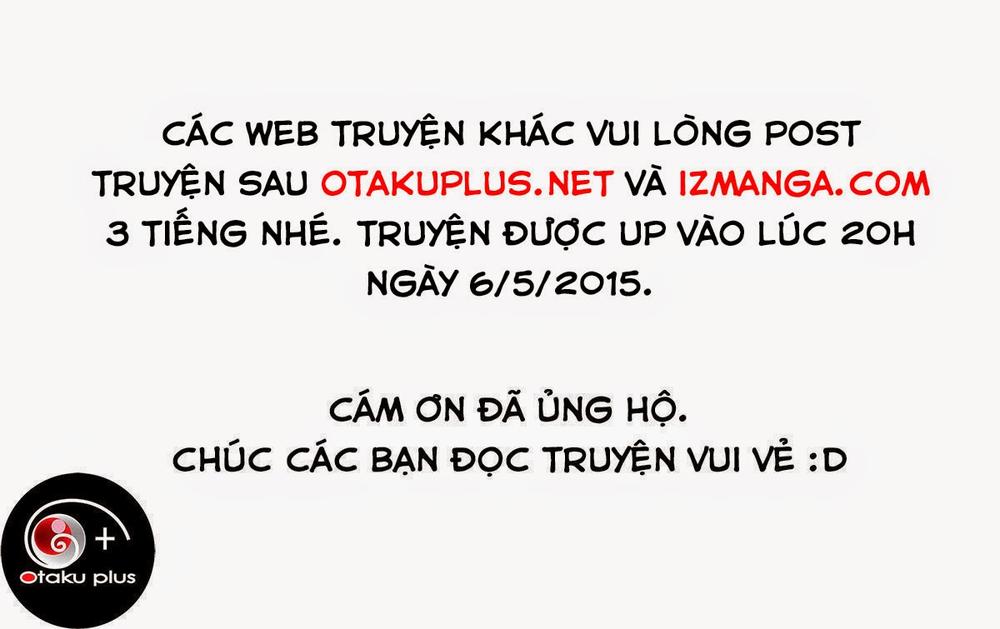 CÁC WEB TRUYỆN KHÁC VUI LÒNG POST TRUYỆN SAU OTAKUPLUS.NET VÀ IZMANGA.COM 3 TIẾNG NHÉ. TRUYỆN ĐƯỢC UP VÀO LÚC 20H NGÀY 6/5/2015.

CÁM ƠN ĐÃ ỦNG HỘ.
CHÚC CÁC BẠN ĐỌC TRUYỆN VUI VẺ :D

+
Otaku plus